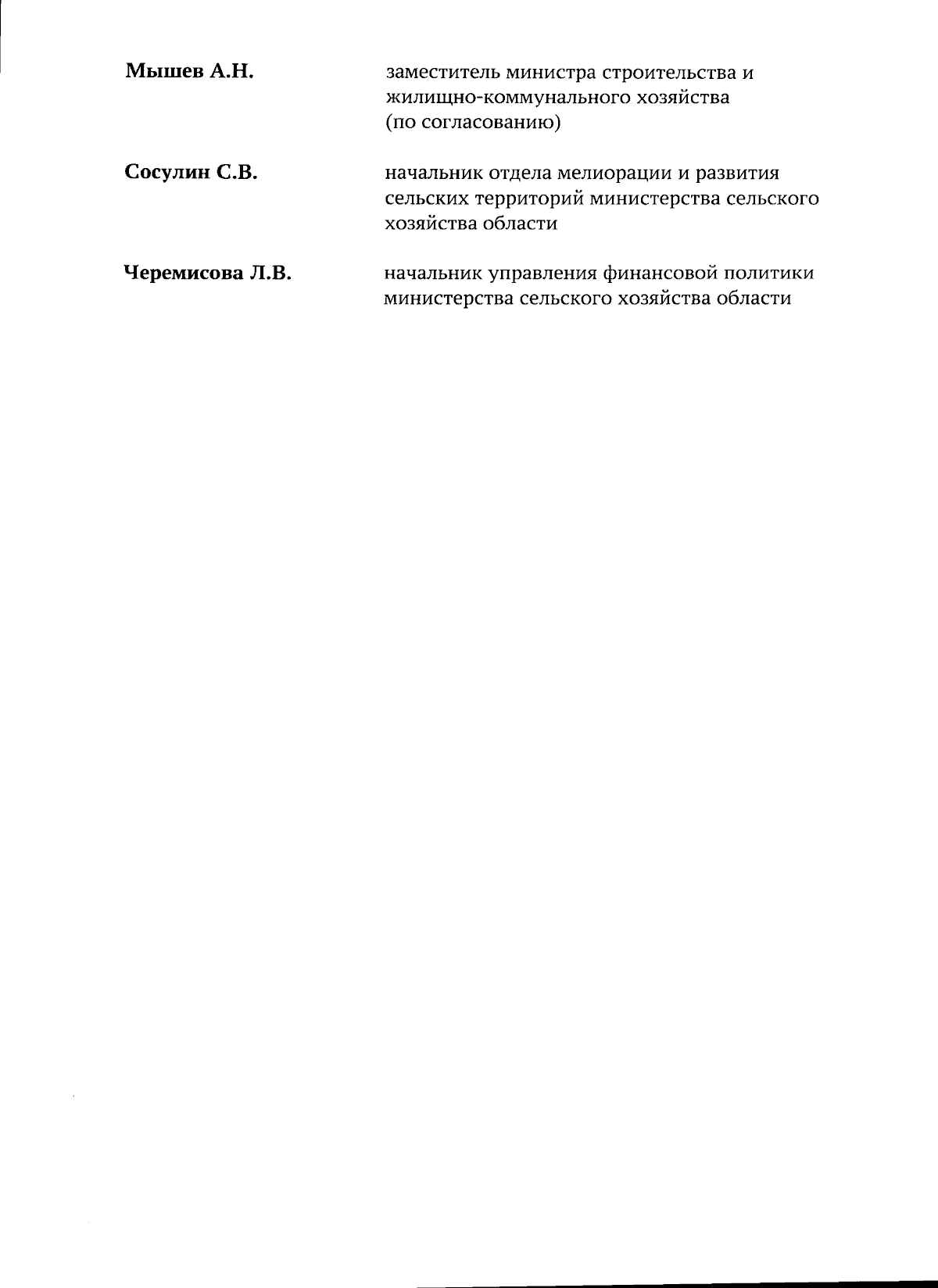 Мышев А.Н. заместитель министра строительства и жилищно-коммунального хозяйства (по согласованию)

Сосулин С.В. начальник отдела мелиорации и развития сельских территорий министерства сельского хозяйства области

Черемисова Л.В. начальник управления финансовой политики министерства сельского хозяйства области